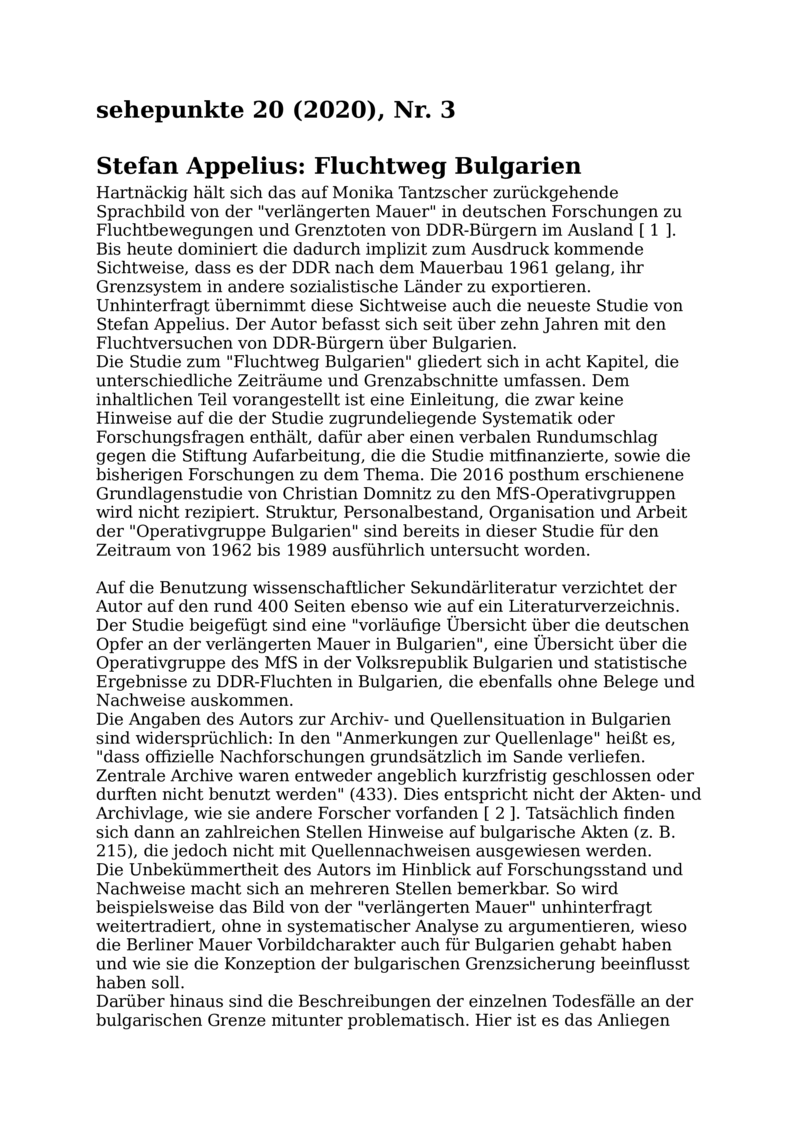 sehepunkte 20 (2020), Nr. 3

Stefan Appelius: Fluchtweg Bulgarien

Hartnäckig hält sich das auf Monika Tantzscher zurückgehende Sprachbild von der "verlängerten Mauer" in deutschen Forschungen zu Fluchtbewegungen und Grenztoten von DDR-Bürgern im Ausland [ 1 ]. Bis heute dominiert die dadurch implizit zum Ausdruck kommende Sichtweise, dass es der DDR nach dem Mauerbau 1961 gelang, ihr Grenzsystem in andere sozialistische Länder zu exportieren. Unhinterfragt übernimmt diese Sichtweise auch die neueste Studie von Stefan Appelius. Der Autor befasst sich seit über zehn Jahren mit den Fluchtversuchen von DDR-Bürgern über Bulgarien.
Die Studie zum "Fluchtweg Bulgarien" gliedert sich in acht Kapitel, die unterschiedliche Zeiträume und Grenzabschnitte umfassen. Dem inhaltlichen Teil vorangestellt ist eine Einleitung, die zwar keine Hinweise auf die der Studie zugrundeliegende Systematik oder Forschungsfragen enthält, dafür aber einen verbalen Rundumschlag gegen die Stiftung Aufarbeitung, die die Studie mitfinanzierte, sowie die bisherigen Forschungen zu dem Thema. Die 2016 posthum erschienene Grundlagenstudie von Christian Domnitz zu den MfS-Operativgruppen wird nicht rezipiert. Struktur, Personalbestand, Organisation und Arbeit der "Operativgruppe Bulgarien" sind bereits in dieser Studie für den Zeitraum von 1962 bis 1989 ausführlich untersucht worden.

Auf die Benutzung wissenschaftlicher Sekundärliteratur verzichtet der Autor auf den rund 400 Seiten ebenso wie auf ein Literaturverzeichnis. Der Studie beigefügt sind eine "vorläufige Übersicht über die deutschen Opfer an der verlängerten Mauer in Bulgarien", eine Übersicht über die Operativgruppe des MfS in der Volksrepublik Bulgarien und statistische Ergebnisse zu DDR-Fluchten in Bulgarien, die ebenfalls ohne Belege und Nachweise auskommen.
Die Angaben des Autors zur Archiv- und Quellensituation in Bulgarien sind widersprüchlich: In den "Anmerkungen zur Quellenlage" heißt es, "dass offizielle Nachforschungen grundsätzlich im Sande verliefen. Zentrale Archive waren entweder angeblich kurzfristig geschlossen oder durften nicht benutzt werden" (433). Dies entspricht nicht der Akten- und Archivlage, wie sie andere Forscher vorfanden [ 2 ]. Tatsächlich finden sich dann an zahlreichen Stellen Hinweise auf bulgarische Akten (z. B. 215), die jedoch nicht mit Quellennachweisen ausgewiesen werden.
Die Unbekümmertheit des Autors im Hinblick auf Forschungsstand und Nachweise macht sich an mehreren Stellen bemerkbar. So wird beispielsweise das Bild von der "verlängerten Mauer" unhinterfragt weitertradiert, ohne in systematischer Analyse zu argumentieren, wieso die Berliner Mauer Vorbildcharakter auch für Bulgarien gehabt haben und wie sie die Konzeption der bulgarischen Grenzsicherung beeinflusst haben soll.
Darüber hinaus sind die Beschreibungen der einzelnen Todesfälle an der bulgarischen Grenze mitunter problematisch. Hier ist es das Anliegen